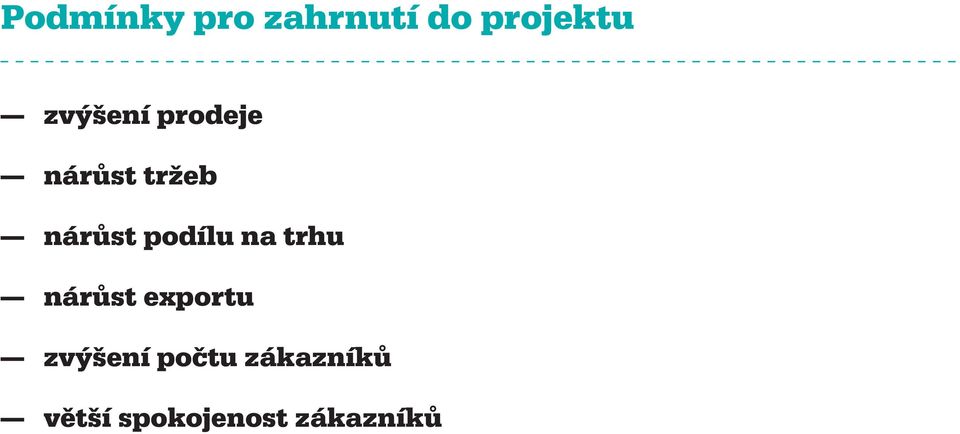 Podmínky pro zahrnutí do projektu

— zvýšení prodeje

— nárůst tržeb

— nárůst podílu na trhu

— nárůst exportu

— zvýšení počtu zákazníků

— větší spokojenost zákazníků